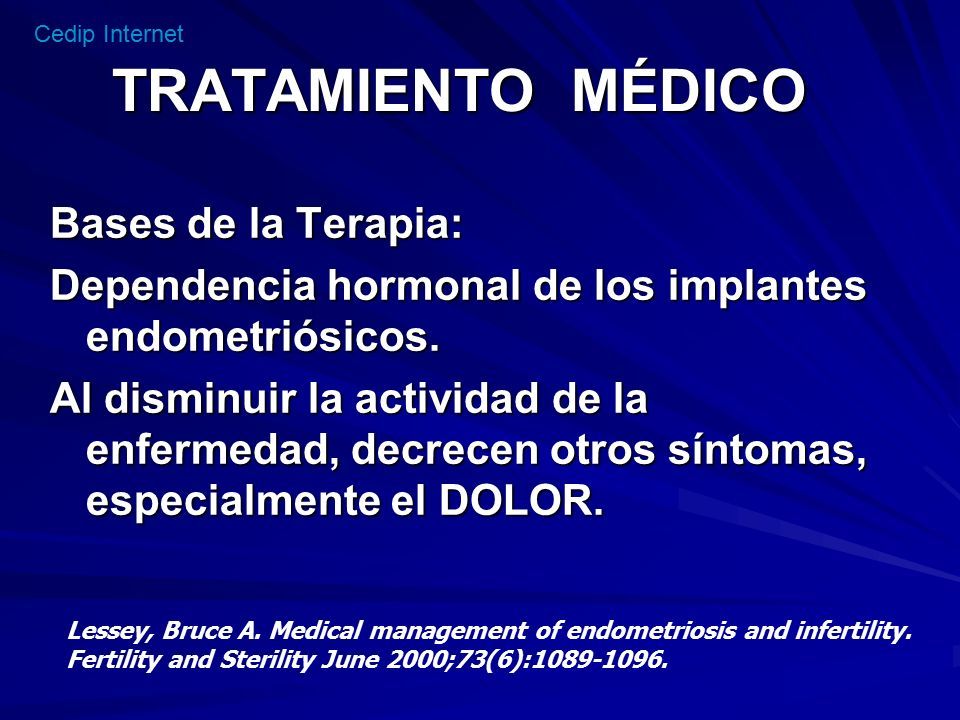 Cedip Internet

TRATAMIENTO MÉDICO

Bases de la Terapia:

Dependencia hormonal de los implantes endometriósicos.

Al disminuir la actividad de la enfermedad, decrecen otros síntomas, especialmente el DOLOR.

Lessey, Bruce A. Medical management of endometriosis and infertility. Fertility and Sterility June 2000;73(6):1089-1096.